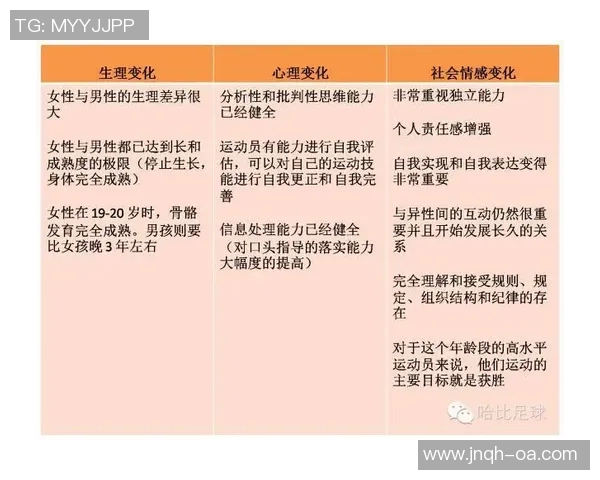 TG: MYYJJPP

| 生理变化 | 心理变化 | 社会情感变化 |
|---|---|---|
| 女性与男性的生理差异很大<br><br>女性与男性都已达到长和成熟度的极限（停止生长，身体完全成熟）<br><br>女性在 19-20 岁时，骨骼发育完全成熟。男孩则要比女孩晚 3 年左右 | 分析性和批判性思维能力已经健全<br><br>运动员有能力进行自我评估，可以对自己的运动技能进行自我更正和自我完善<br><br>信息处理能力已经健全（对口头指导的落实能力大幅度的提高） | 非常重视独立能力<br><br>个人责任感增强<br><br>自我实现和自我表达变得非常重要<br><br>与异性间的互动仍然很重要并且开始发展长久的关系<br><br>完全理解和接受规则、规定、组织结构和纪律的存在<br><br>对于这个年龄段的高水平运动员来说，他们运动的主要目标就是获胜 |

哈比足球

www.jnqh-oa.com